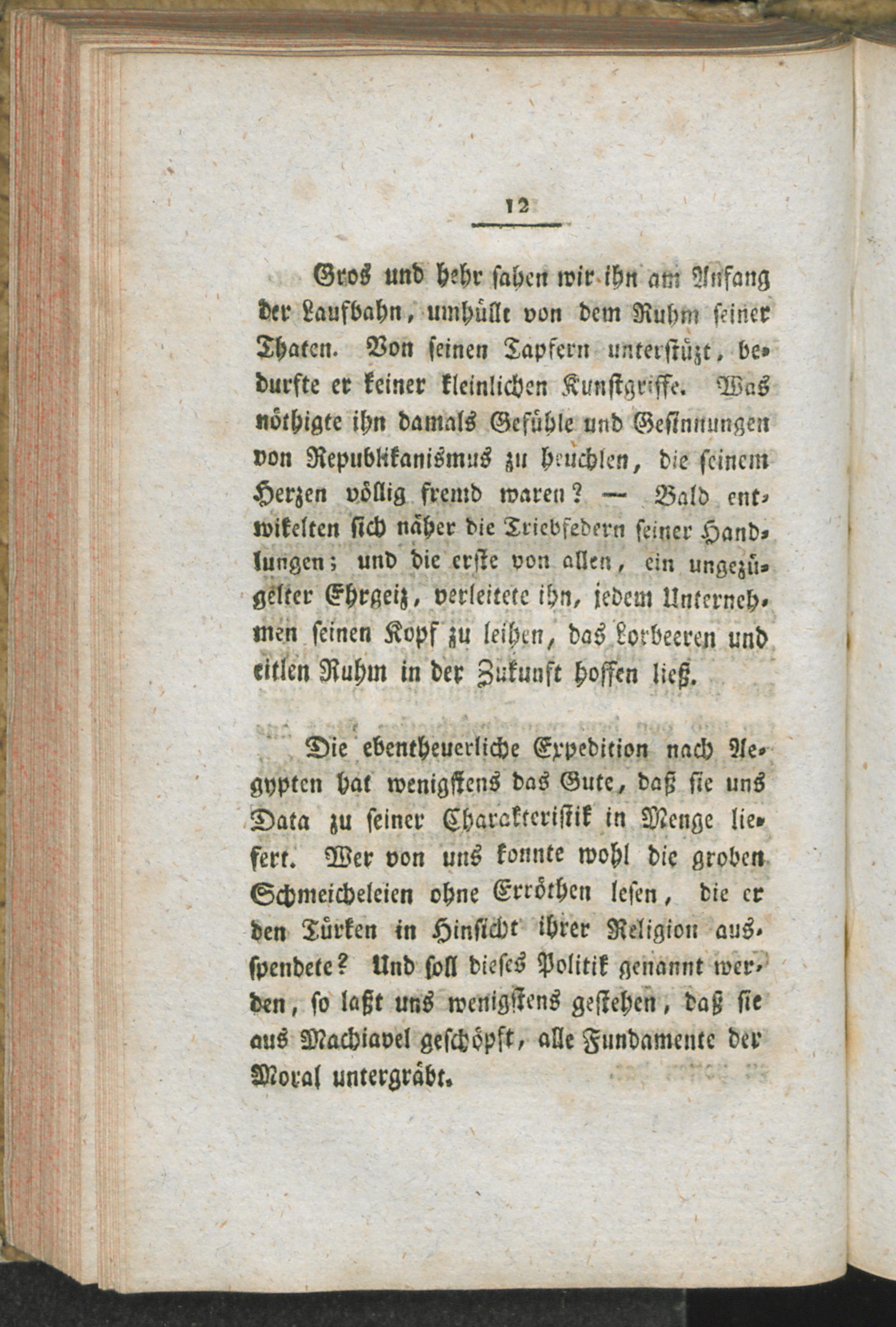 12

Gros und hehr sahen wir ihn am Anfang der Laufbahn, umhüllt von dem Ruhm seiner Thaten. Von seinen Tapfern unterstüzt, bedurfte er keiner kleinlichen Kunstgriffe. Was nöthigte ihn damals Gefühle und Gesinnungen von Republikanismus zu heuchlen, die seinem Herzen völlig fremd waren? — Bald entwikelten sich näher die Triebfedern seiner Handlungen; und die erste von allen, ein ungezügelter Ehrgeiz, verleitete ihn, jedem Unternehmen seinen Kopf zu leihen, das Lorbeeren und eitlen Ruhm in der Zukunft hoffen ließ.

Die ebentheuerliche Expedition nach Aegypten hat wenigstens das Gute, daß sie uns Data zu seiner Charakteristik in Menge liefert. Wer von uns konnte wohl die groben Schmeicheleien ohne Erröthen lesen, die er den Türken in Hinsicht ihrer Religion ausspendete? Und soll dieses Politik genannt werden, so laßt uns wenigstens gestehen, daß sie aus Machiavel geschöpft, alle Fundamente der Moral untergräbt.